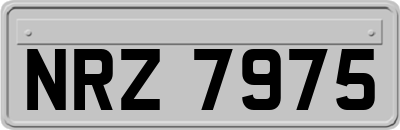 NRZ 7975